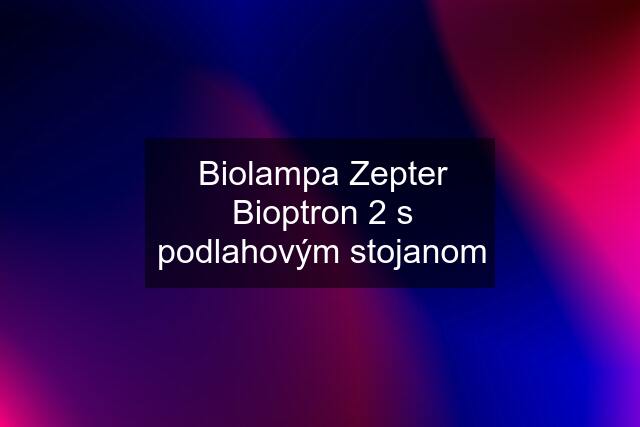 Biolampa Zepter Bioptron 2 s podlahovým stojanom